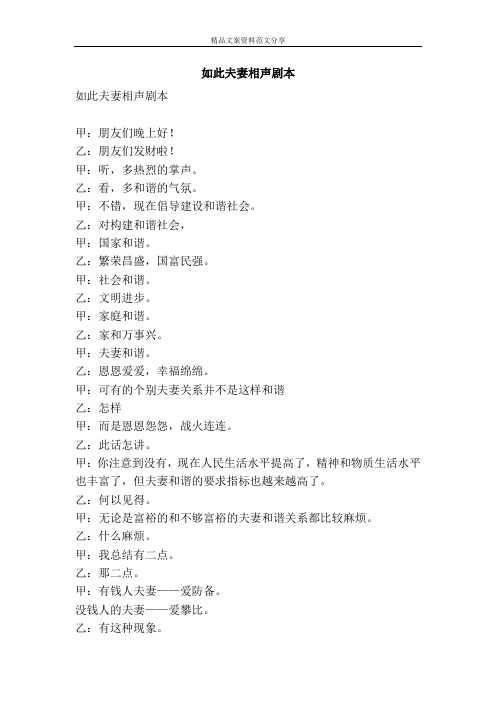 精品文案资料范文分享

如此夫妻相声剧本

如此夫妻相声剧本

甲：朋友们晚上好！
乙：朋友们发财啦！
甲：听，多热烈的掌声。
乙：看，多和谐的气氛。
甲：不错，现在倡导建设和谐社会。
乙：对构建和谐社会，
甲：国家和谐。
乙：繁荣昌盛，国富民强。
甲：社会和谐。
乙：文明进步。
甲：家庭和谐。
乙：家和万事兴。
甲：夫妻和谐。
乙：恩恩爱爱，幸福绵绵。
甲：可有的个别夫妻关系并不是这样和谐
乙：怎样
甲：而是恩恩怨怨，战火连连。
乙：此话怎讲。
甲：你注意到没有，现在人民生活水平提高了，精神和物质生活水平也丰富了，但夫妻和谐的要求指标也越来越高了。
乙：何以见得。
甲：无论是富裕的和不够富裕的夫妻和谐关系都比较麻烦。
乙：什么麻烦。
甲：我总结有二点。
乙：那二点。
甲：有钱人夫妻——爱防备。
没钱人的夫妻——爱攀比。
乙：有这种现象。